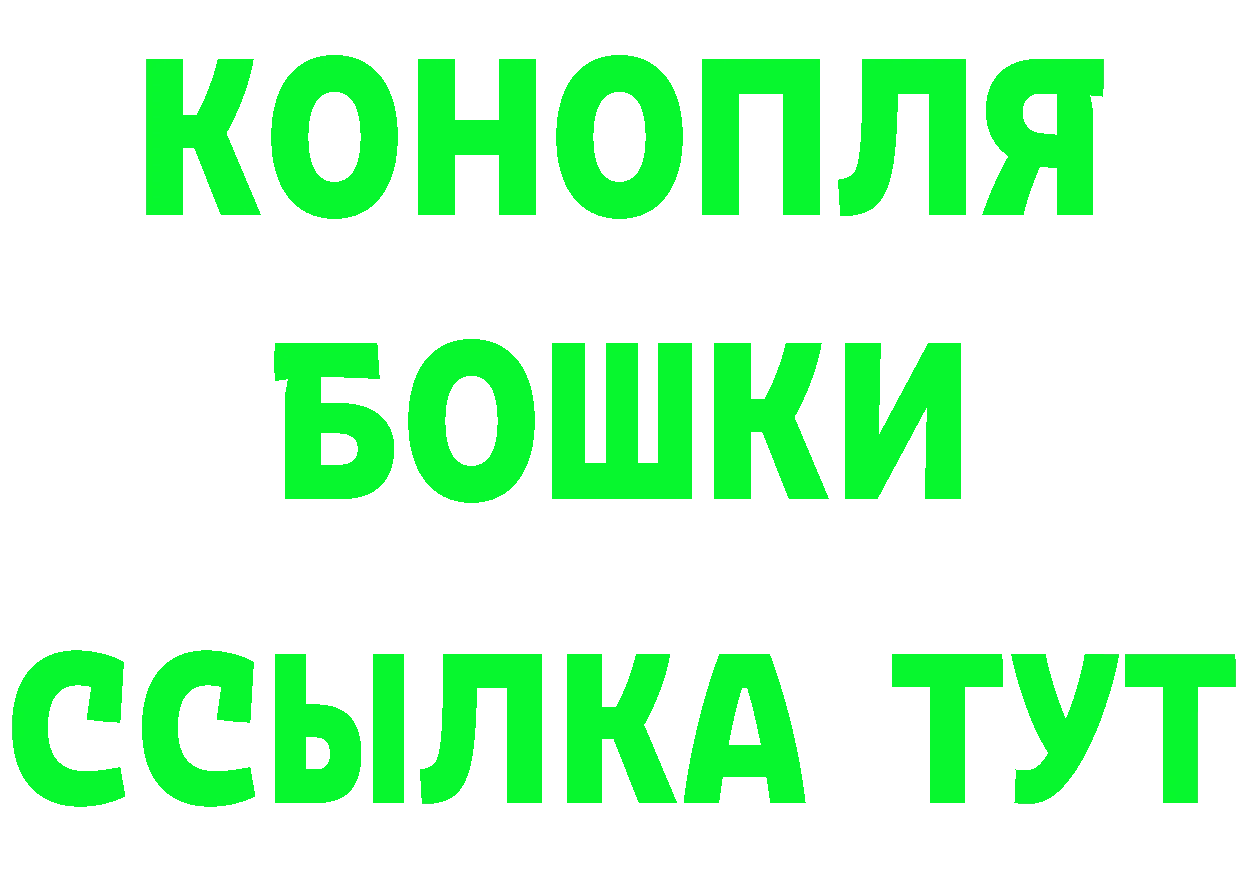 КОНОПЛЯ
БОШКИ
ССЫЛКА ТУТ